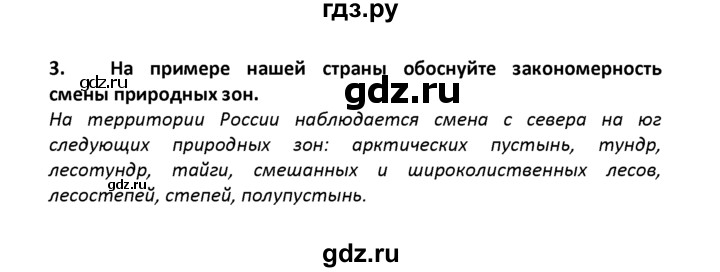 гдз.ру

3. На примере нашей страны обоснуйте закономерность смены природных зон.

gdz.ru

gdz.ru

На территории России наблюдается смена с севера на юг следующих природных зон: арктических пустынь, тундр, лесотундр, тайги, смешанных и широколиственных лесов, лесостепей, степей, полупустынь.

gdz.ru

gdz.ru